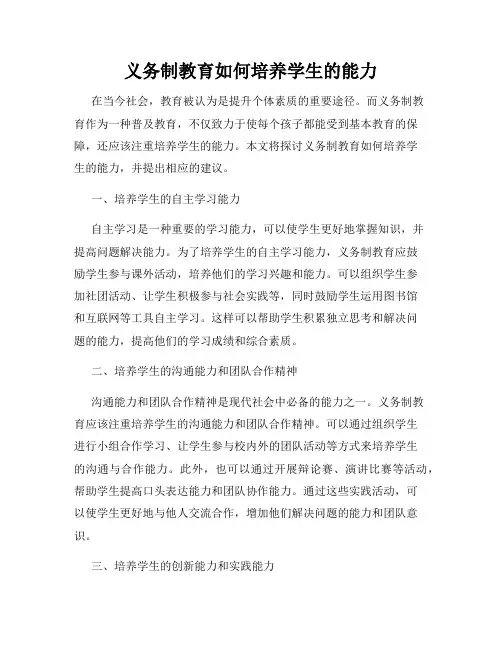 义务制教育如何培养学生的能力

在当今社会，教育被认为是提升个体素质的重要途径。而义务制教育作为一种普及教育，不仅致力于使每个孩子都能受到基本教育的保障，还应该注重培养学生的能力。本文将探讨义务制教育如何培养学生的能力，并提出相应的建议。

一、培养学生的自主学习能力

自主学习是一种重要的学习能力，可以使学生更好地掌握知识，并提高问题解决能力。为了培养学生的自主学习能力，义务制教育应鼓励学生参与课外活动，培养他们的学习兴趣和能力。可以组织学生参加社团活动、让学生积极参与社会实践等，同时鼓励学生运用图书馆和互联网等工具自主学习。这样可以帮助学生积累独立思考和解决问题的能力，提高他们的学习成绩和综合素质。

二、培养学生的沟通能力和团队合作精神

沟通能力和团队合作精神是现代社会中必备的能力之一。义务制教育应该注重培养学生的沟通能力和团队合作精神。可以通过组织学生进行小组合作学习、让学生参与校内外的团队活动等方式来培养学生的沟通与合作能力。此外，也可以通过开展辩论赛、演讲比赛等活动，帮助学生提高口头表达能力和团队协作能力。通过这些实践活动，可以使学生更好地与他人交流合作，增加他们解决问题的能力和团队意识。

三、培养学生的创新能力和实践能力